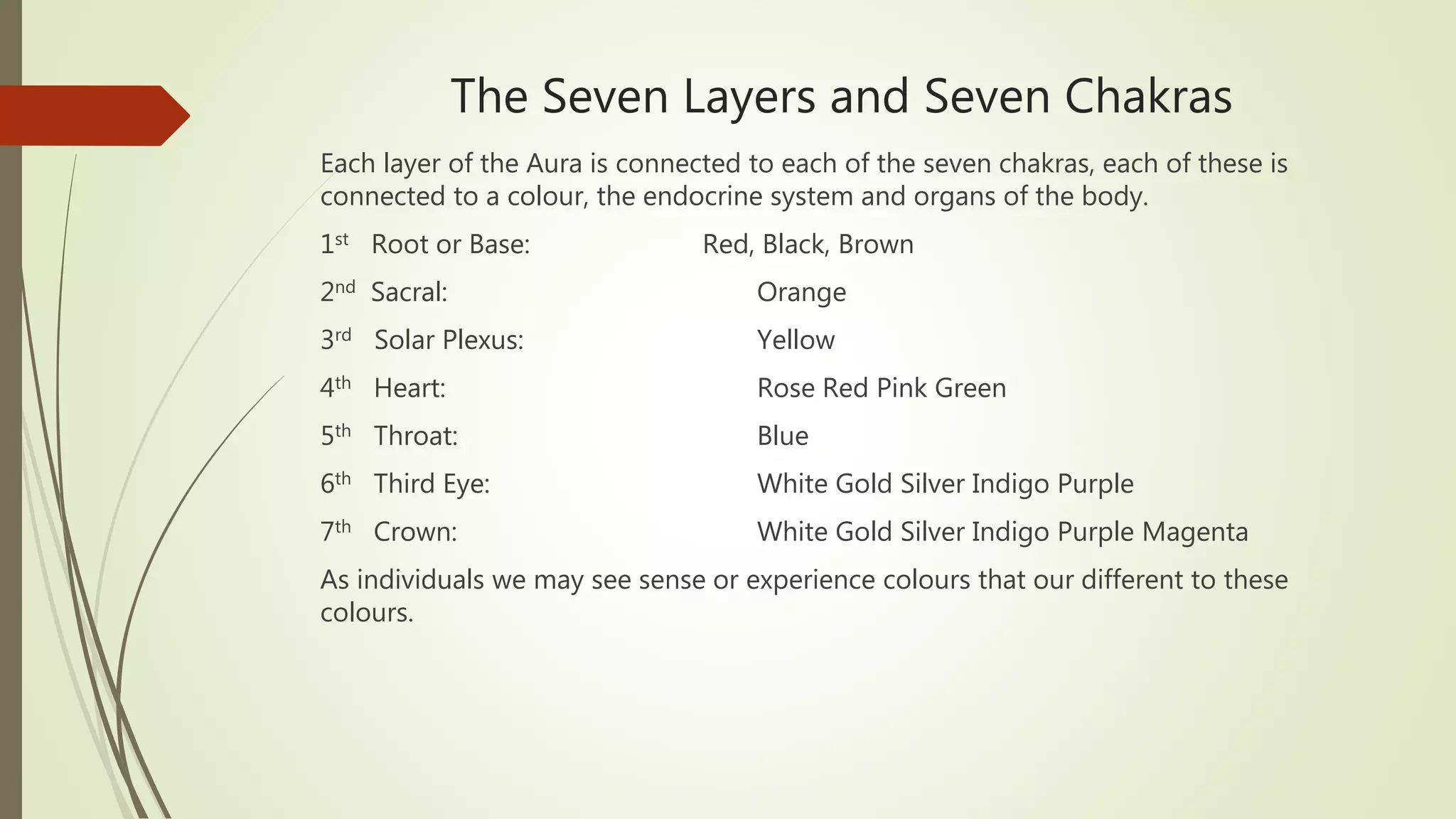 The Seven Layers and Seven Chakras

Each layer of the Aura is connected to each of the seven chakras, each of these is connected to a colour, the endocrine system and organs of the body.

1st Root or Base: Red, Black, Brown

2nd Sacral: Orange

3rd Solar Plexus: Yellow

4th Heart: Rose Red Pink Green

5th Throat: Blue

6th Third Eye: White Gold Silver Indigo Purple

7th Crown: White Gold Silver Indigo Purple Magenta

As individuals we may see sense or experience colours that our different to these colours.